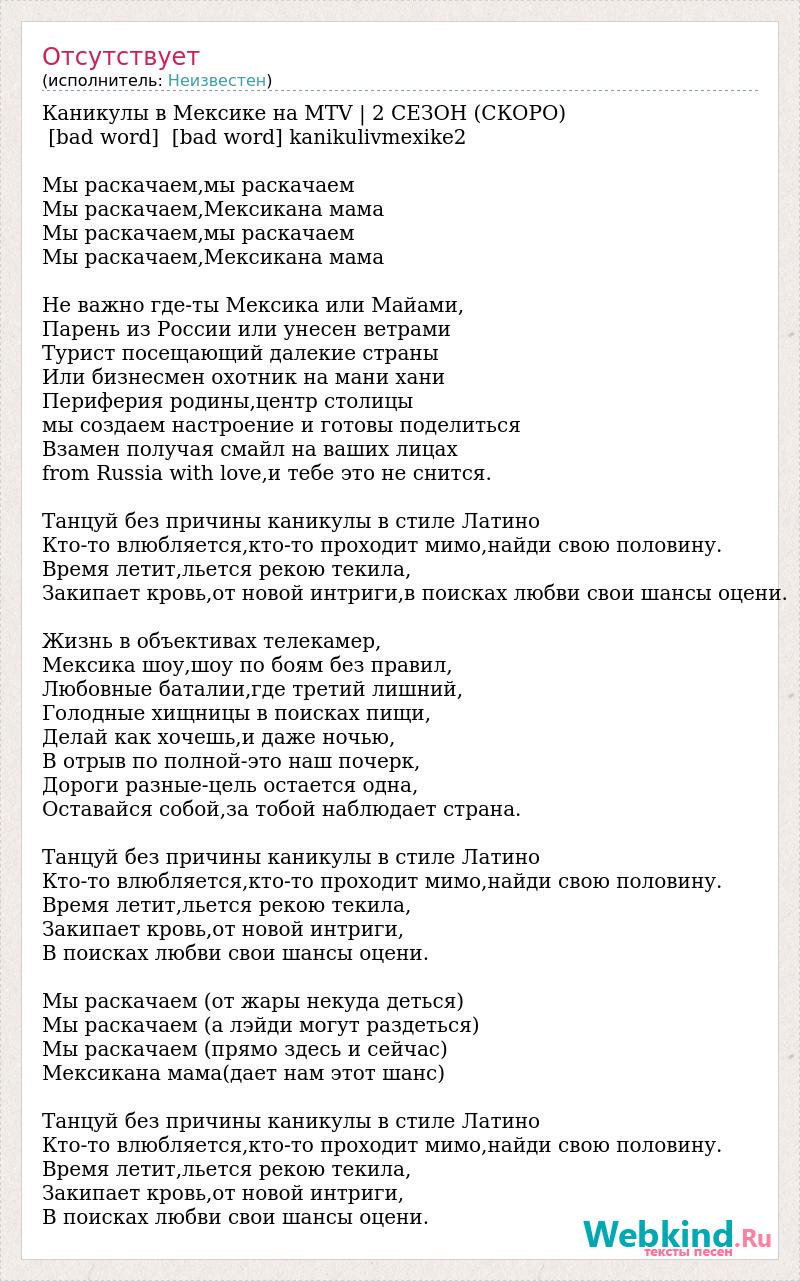 Отсутствует
(исполнитель: Неизвестен)

Каникулы в Мексике на MTV | 2 СЕЗОН (СКОРО)
[bad word] [bad word] kanikulivmexike2

Мы раскачаем,мы раскачаем
Мы раскачаем,Мексикана мама
Мы раскачаем,мы раскачаем
Мы раскачаем,Мексикана мама

Не важно где-ты Мексика или Майами,
Парень из России или унесен ветрами
Турист посещающий далекие страны
Или бизнесмен охотник на мани хани
Периферия родины,центр столицы
мы создаем настроение и готовы поделиться
Взамен получая смайл на ваших лицах
from Russia with love,и тебе это не снится.

Танцуй без причины каникулы в стиле Латино
Кто-то влюбляется,кто-то проходит мимо,найди свою половину.
Время летит,льется рекою текила,
Закипает кровь,от новой интриги,в поисках любви свои шансы оцени.

Жизнь в объективах телекамер,
Мексика шоу,шоу по боям без правил,
Любовные баталии,где третий лишний,
Голодные хищницы в поисках пищи,
Делай как хочешь,и даже ночью,
В отрыв по полной-это наш почерк,
Дороги разные-цель остается одна,
Оставайся собой,за тобой наблюдает страна.

Танцуй без причины каникулы в стиле Латино
Кто-то влюбляется,кто-то проходит мимо,найди свою половину.
Время летит,льется рекою текила,
Закипает кровь,от новой интриги,
В поисках любви свои шансы оцени.

Мы раскачаем (от жары некуда деться)
Мы раскачаем (а лэйди могут раздеться)
Мы раскачаем (прямо здесь и сейчас)
Мексикана мама(дает нам этот шанс)

Танцуй без причины каникулы в стиле Латино
Кто-то влюбляется,кто-то проходит мимо,найди свою половину.
Время летит,льется рекою текила,
Закипает кровь,от новой интриги,
В поисках любви свои шансы оцени.

Webkind.Ru
тексты песен